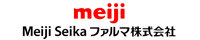 meiji

Meiji Seika ファルマ株式会社